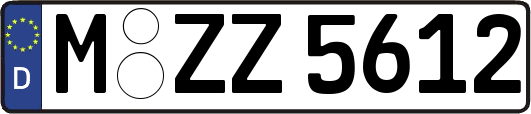 D
M ZZ 5612